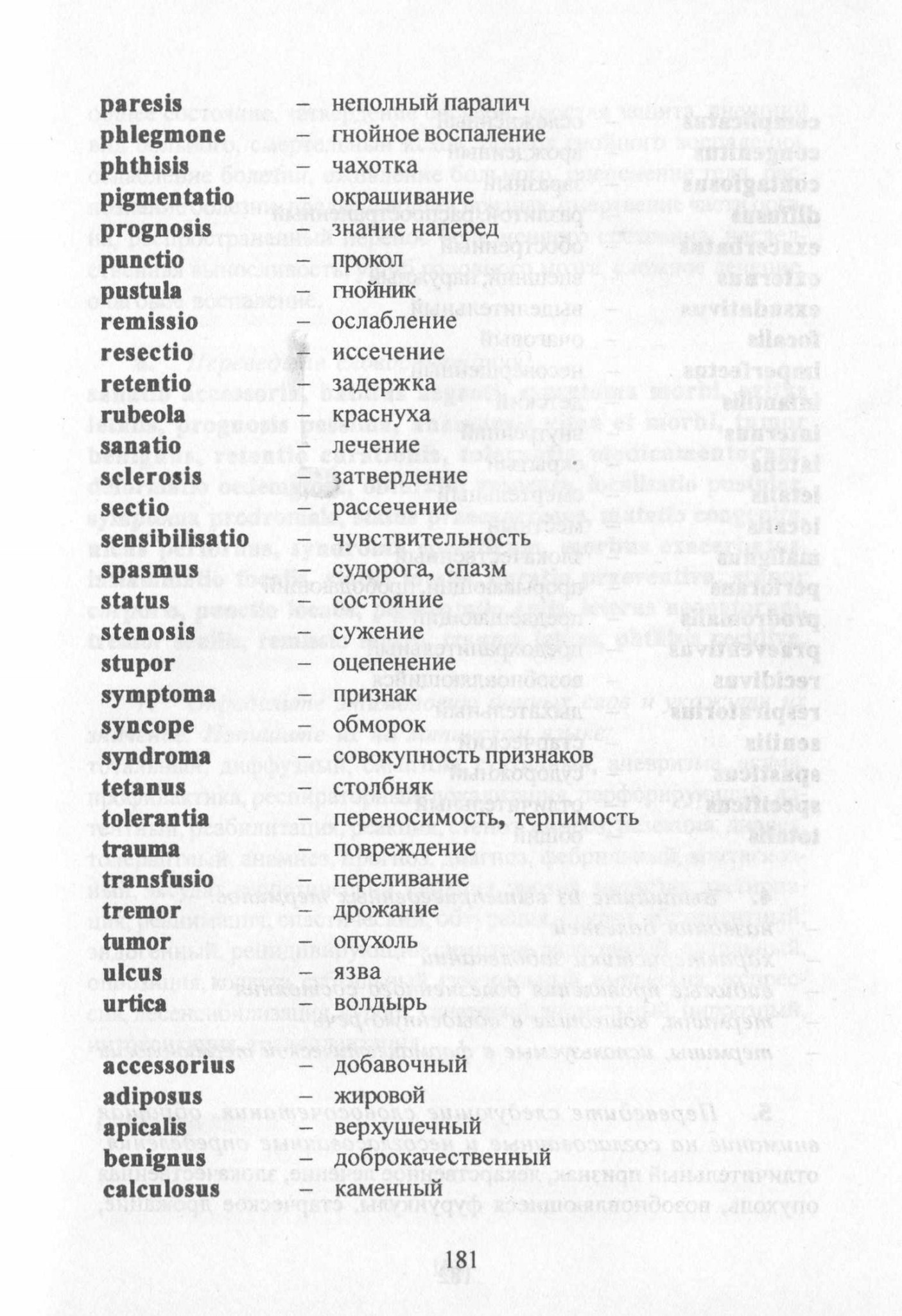 paresis – неполный паралич
phlegmone – гнойное воспаление
phthisis – чахотка
pigmentatio – окрашивание
prognosis – знание наперед
punctio – прокол
pustula – гнойник
remissio – ослабление
resectio – иссечение
retentio – задержка
rubeola – краснуха
sanatio – лечение
sclerosis – затвердение
sectio – рассечение
sensibilisatio – чувствительность
spasmus – судорога, спазм
status – состояние
stenosis – сужение
stupor – оцепенение
symptoma – признак
syncope – обморок
syndroma – совокупность признаков
tetanus – столбняк
tolerantia – переносимость, терпимость
trauma – повреждение
transfusio – переливание
tremor – дрожание
tumor – опухоль
ulcus – язва
urtica – волдырь

accessorius – добавочный
adiposus – жировой
apicalis – верхушечный
benignus – доброкачественный
calculosus – каменный

181